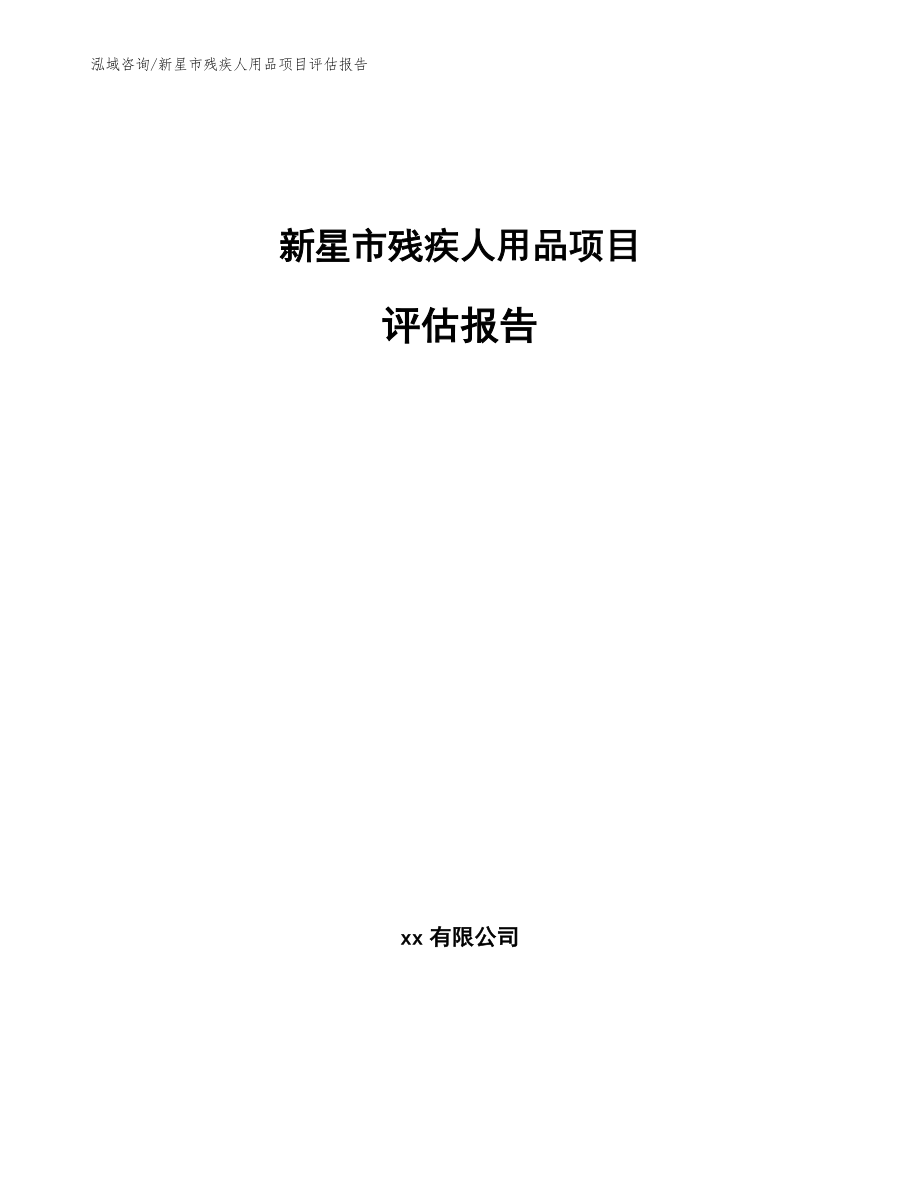 泓域咨询/新星市残疾人用品项目评估报告

新星市残疾人用品项目

评估报告

xx 有限公司